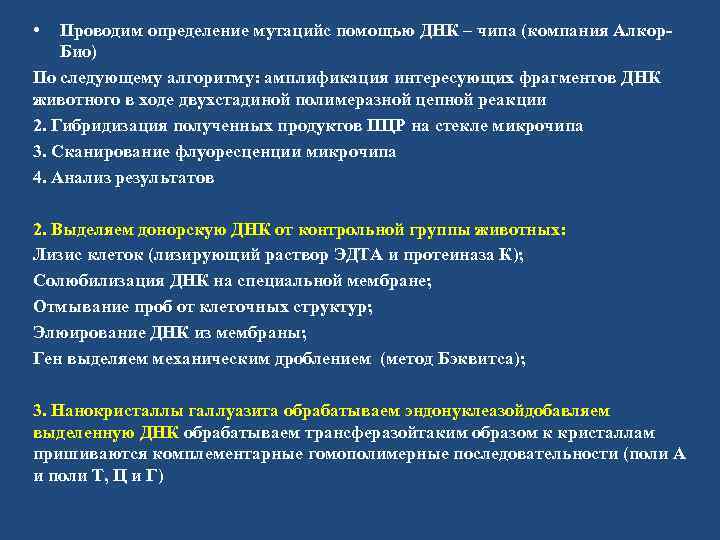 • Проводим определение мутацийс помощью ДНК – чипа (компания Алкор-Био)

По следующему алгоритму: амплификация интересующих фрагментов ДНК животного в ходе двухстадиной полимеразной цепной реакции

2. Гибридизация полученных продуктов ПЦР на стекле микрочипа

3. Сканирование флуоресценции микрочипа

4. Анализ результатов

2. Выделяем донорскую ДНК от контрольной группы животных:

Лизис клеток (лизирующий раствор ЭДТА и протеиназа К);

Солюбилизация ДНК на специальной мембране;

Отмывание проб от клеточных структур;

Элюирование ДНК из мембраны;

Ген выделяем механическим дроблением (метод Бэквитса);

3. Нанокристаллы галлуазита обрабатываем эндонуклеазойдобавляем выделенную ДНК обрабатываем трансферазойтаким образом к кристаллам пришиваются комплементарные гомополимерные последовательности (поли А и поли Т, Ц и Г)